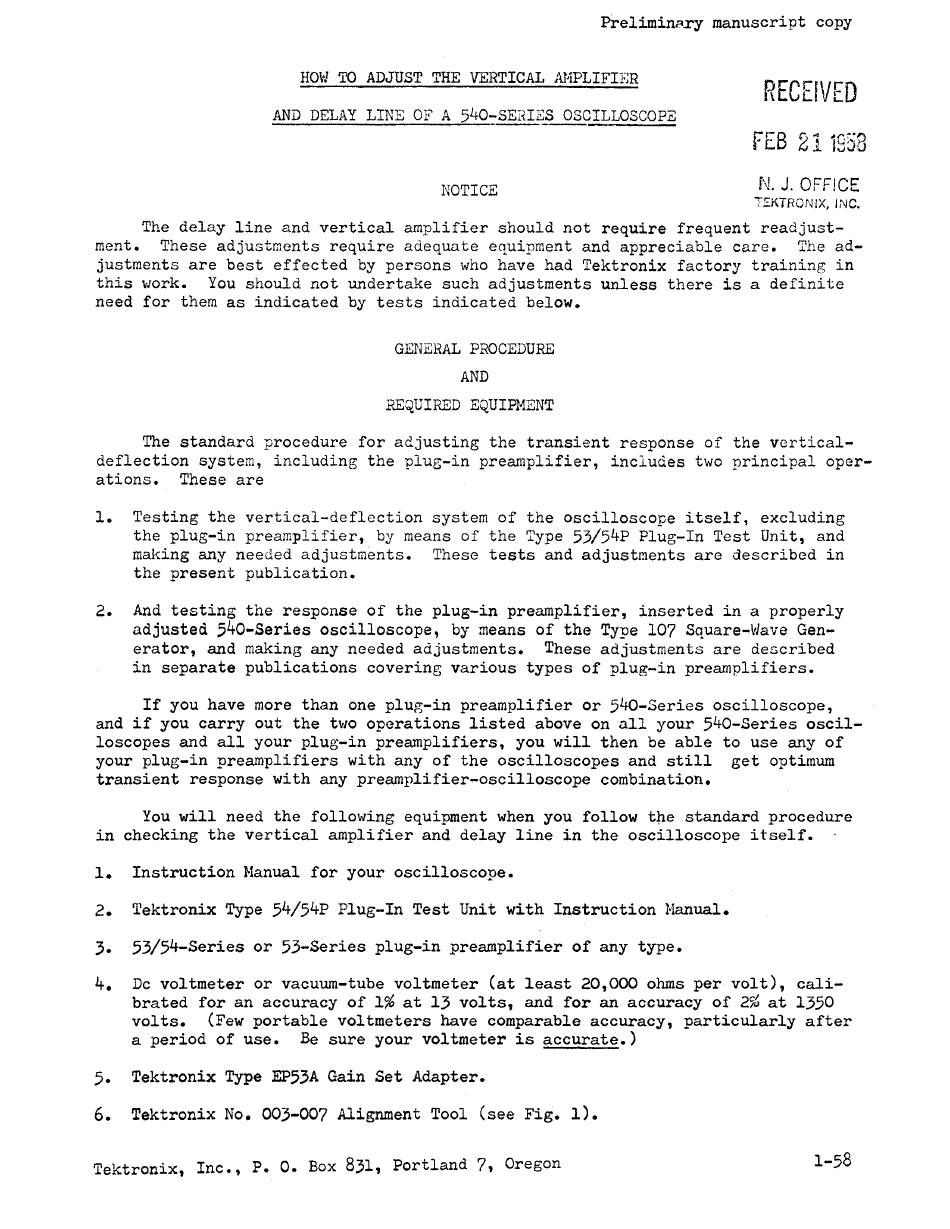 Preliminary manuscript copy

HOW TO ADJUST THE VERTICAL AMPLIFIER

AND DELAY LINE OF A 540-SERIES OSCILLOSCOPE

RECEIVED

FEB 21 1958

N. J. OFFICE
TEKTRONIX, INC.

NOTICE

The delay line and vertical amplifier should not require frequent readjustment. These adjustments require adequate equipment and appreciable care. The adjustments are best effected by persons who have had Tektronix factory training in this work. You should not undertake such adjustments unless there is a definite need for them as indicated by tests indicated below.

GENERAL PROCEDURE

AND

REQUIRED EQUIPMENT

The standard procedure for adjusting the transient response of the vertical-deflection system, including the plug-in preamplifier, includes two principal operations. These are

1. Testing the vertical-deflection system of the oscilloscope itself, excluding the plug-in preamplifier, by means of the Type 53/54P Plug-In Test Unit, and making any needed adjustments. These tests and adjustments are described in the present publication.

2. And testing the response of the plug-in preamplifier, inserted in a properly adjusted 540-Series oscilloscope, by means of the Type 107 Square-Wave Generator, and making any needed adjustments. These adjustments are described in separate publications covering various types of plug-in preamplifiers.

If you have more than one plug-in preamplifier or 540-Series oscilloscope, and if you carry out the two operations listed above on all your 540-Series oscilloscopes and all your plug-in preamplifiers, you will then be able to use any of your plug-in preamplifiers with any of the oscilloscopes and still get optimum transient response with any preamplifier-oscilloscope combination.

You will need the following equipment when you follow the standard procedure in checking the vertical amplifier and delay line in the oscilloscope itself.

1. Instruction Manual for your oscilloscope.

2. Tektronix Type 54/54P Plug-In Test Unit with Instruction Manual.

3. 53/54-Series or 53-Series plug-in preamplifier of any type.

4. Dc voltmeter or vacuum-tube voltmeter (at least 20,000 ohms per volt), calibrated for an accuracy of 1% at 13 volts, and for an accuracy of 2% at 1350 volts. (Few portable voltmeters have comparable accuracy, particularly after a period of use. Be sure your voltmeter is accurate.)

5. Tektronix Type EP53A Gain Set Adapter.

6. Tektronix No. 003-007 Alignment Tool (see Fig. 1).

Tektronix, Inc., P. O. Box 831, Portland 7, Oregon

1-58